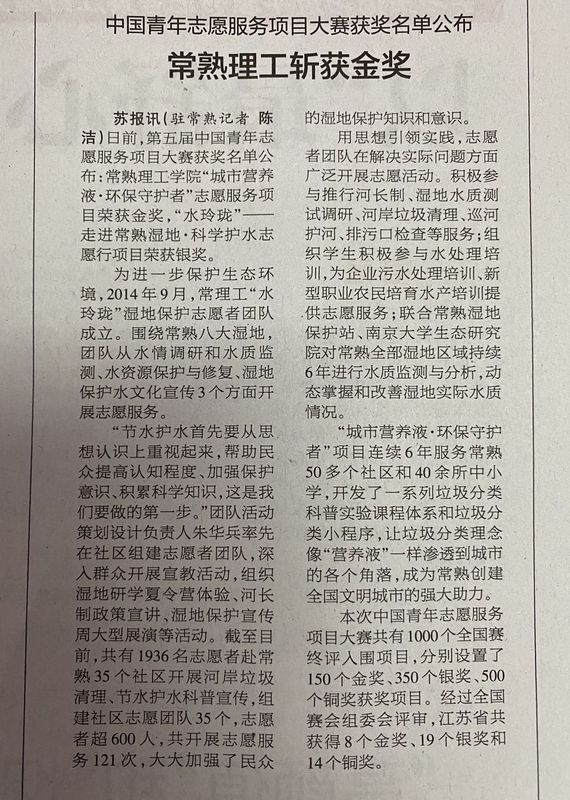 中国青年志愿服务项目大赛获奖名单公布

常熟理工斩获金奖

苏报讯（驻常熟记者 陈洁）日前，第五届中国青年志愿服务项目大赛获奖名单公布：常熟理工学院“城市营养液·环保守护者”志愿服务项目荣获金奖，“水玲珑”——走进常熟湿地·科学护水志愿行项目荣获银奖。

为进一步保护生态环境，2014年9月，常理工“水玲珑”湿地保护志愿者团队成立。围绕常熟八大湿地，团队从水情调研和水质监测、水资源保护与修复、湿地保护水文化宣传3个方面开展志愿服务。

“节水护水首先要从思想认识上重视起来，帮助民众提高认知程度、加强保护意识、积累科学知识，这是我们要做的第一步。”团队活动策划设计负责人朱华兵率先在社区组建志愿者团队，深入群众开展宣教活动，组织湿地研学夏令营体验、河长制政策宣讲、湿地保护宣传周大型展演等活动。截至目前，共有1936名志愿者赴常熟35个社区开展河岸垃圾清理、节水护水科普宣传，组建社区志愿团队35个，志愿者超600人，共开展志愿服务121次，大大加强了民众的湿地保护知识和意识。

用思想引领实践，志愿者团队在解决实际问题方面广泛开展志愿活动。积极参与推行河长制、湿地水质测试调研、河岸垃圾清理、巡河护河、排污口检查等服务；组织学生积极参与水处理培训，为企业污水处理培训、新型职业农民培育水产培训提供志愿服务；联合常熟湿地保护站、南京大学生态研究院对常熟全部湿地区域持续6年进行水质监测与分析，动态掌握和改善湿地实际水质情况。

“城市营养液·环保守护者”项目连续6年服务常熟50多个社区和40余所中小学，开发了一系列垃圾分类科普实验课程体系和垃圾分类小程序，让垃圾分类理念像“营养液”一样渗透到城市的各个角落，成为常熟创建全国文明城市的强大助力。

本次中国青年志愿服务项目大赛共有1000个全国赛终评入围项目，分别设置了150个金奖、350个银奖、500个铜奖获奖项目。经过全国赛会组委会评审，江苏省共获得8个金奖、19个银奖和14个铜奖。